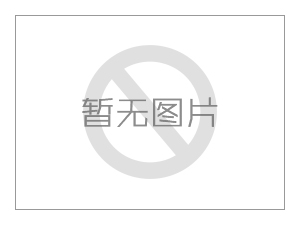 暂无图片